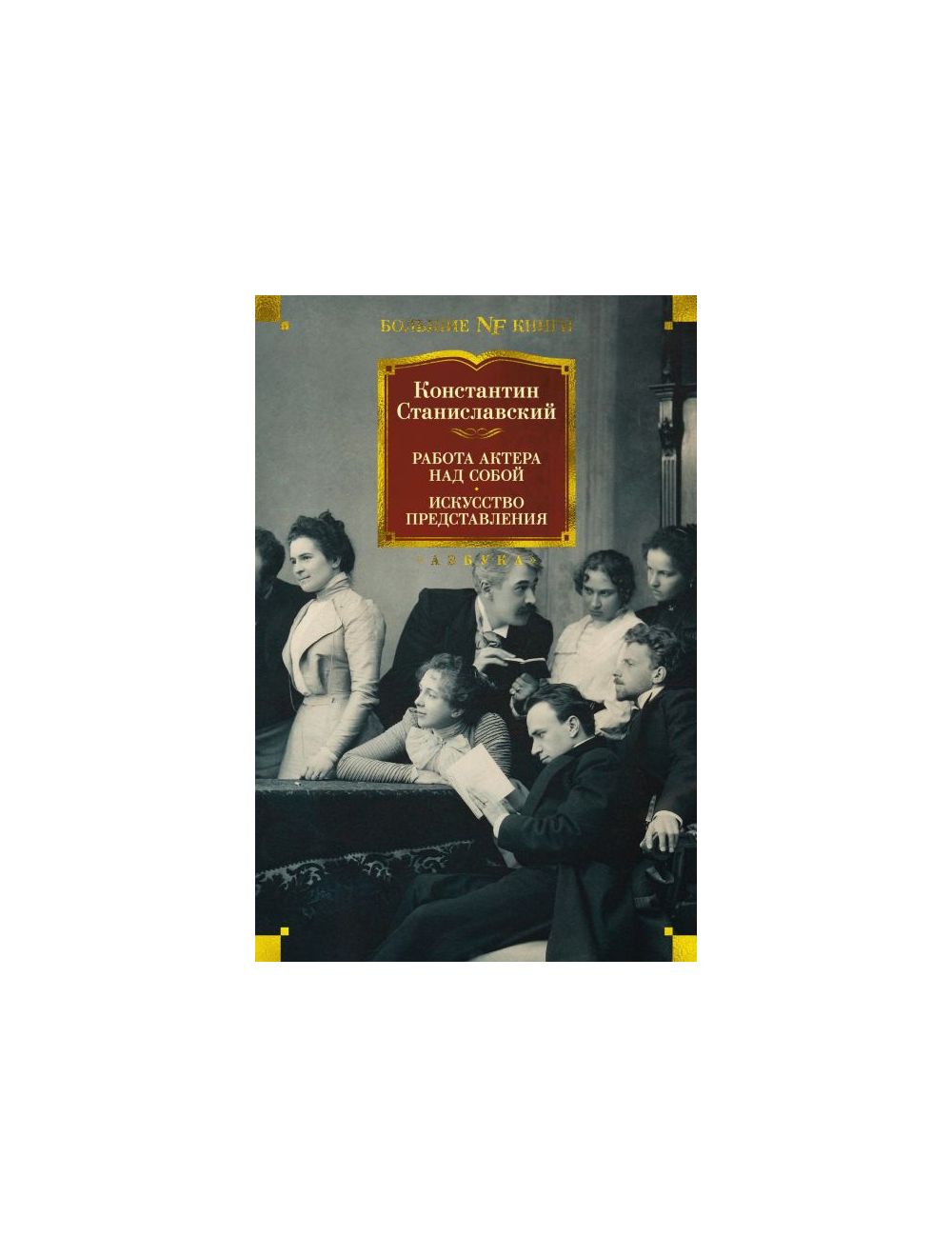 БОЛЬШИЕ NF КНИГИ

Константин Станиславский

РАБОТА АКТЕРА НАД СОБОЙ

ИСКУССТВО ПРЕДСТАВЛЕНИЯ

АЗБУКА